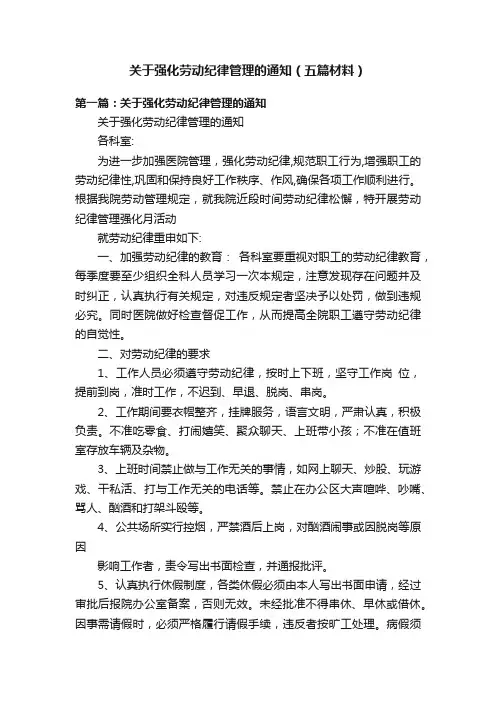 关于强化劳动纪律管理的通知（五篇材料）

第一篇：关于强化劳动纪律管理的通知

关于强化劳动纪律管理的通知

各科室:

为进一步加强医院管理，强化劳动纪律,规范职工行为,增强职工的劳动纪律性,巩固和保持良好工作秩序、作风,确保各项工作顺利进行。根据我院劳动管理规定，就我院近段时间劳动纪律松懈，特开展劳动纪律管理强化月活动

就劳动纪律重申如下:

一、加强劳动纪律的教育： 各科室要重视对职工的劳动纪律教育，每季度要至少组织全科人员学习一次本规定，注意发现存在问题并及时纠正，认真执行有关规定，对违反规定者坚决予以处罚，做到违规必究。同时医院做好检查督促工作，从而提高全院职工遵守劳动纪律的自觉性。

二、对劳动纪律的要求

1、工作人员必须遵守劳动纪律，按时上下班，坚守工作岗 位，提前到岗，准时工作，不迟到、早退、脱岗、串岗。

2、工作期间要衣帽整齐，挂牌服务，语言文明，严肃认真，积极负责。不准吃零食、打闹嬉笑、聚众聊天、上班带小孩；不准在值班室存放车辆及杂物。

3、上班时间禁止做与工作无关的事情，如网上聊天、炒股、玩游戏、干私活、打与工作无关的电话等。禁止在办公区大声喧哗、吵嘴、骂人、酗酒和打架斗殴等。

4、公共场所实行控烟，严禁酒后上岗，对酗酒闹事或因脱岗等原因

影响工作者，责令写出书面检查，并通报批评。

5、认真执行休假制度，各类休假必须由本人写出书面申请，经过审批后报院办公室备案，否则无效。未经批准不得串休、早休或借休。因事需请假时，必须严格履行请假手续，违反者按旷工处理。病假须